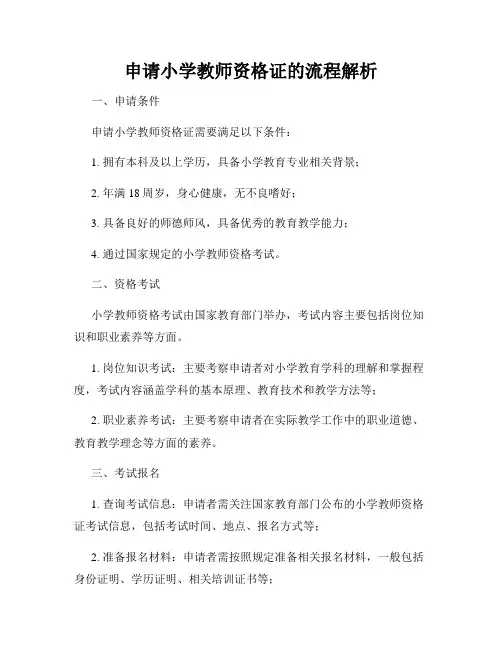 申请小学教师资格证的流程解析

一、申请条件

申请小学教师资格证需要满足以下条件：

1. 拥有本科及以上学历，具备小学教育专业相关背景；

2. 年满 18 周岁，身心健康，无不良嗜好；

3. 具备良好的师德师风，具备优秀的教育教学能力；

4. 通过国家规定的小学教师资格考试。

二、资格考试

小学教师资格考试由国家教育部门举办，考试内容主要包括岗位知识和职业素养等方面。

1. 岗位知识考试：主要考察申请者对小学教育学科的理解和掌握程度，考试内容涵盖学科的基本原理、教育技术和教学方法等；

2. 职业素养考试：主要考察申请者在实际教学工作中的职业道德、教育教学理念等方面的素养。

三、考试报名

1. 查询考试信息：申请者需关注国家教育部门公布的小学教师资格证考试信息，包括考试时间、地点、报名方式等；

2. 准备报名材料：申请者需按照规定准备相关报名材料，一般包括身份证明、学历证明、相关培训证书等；